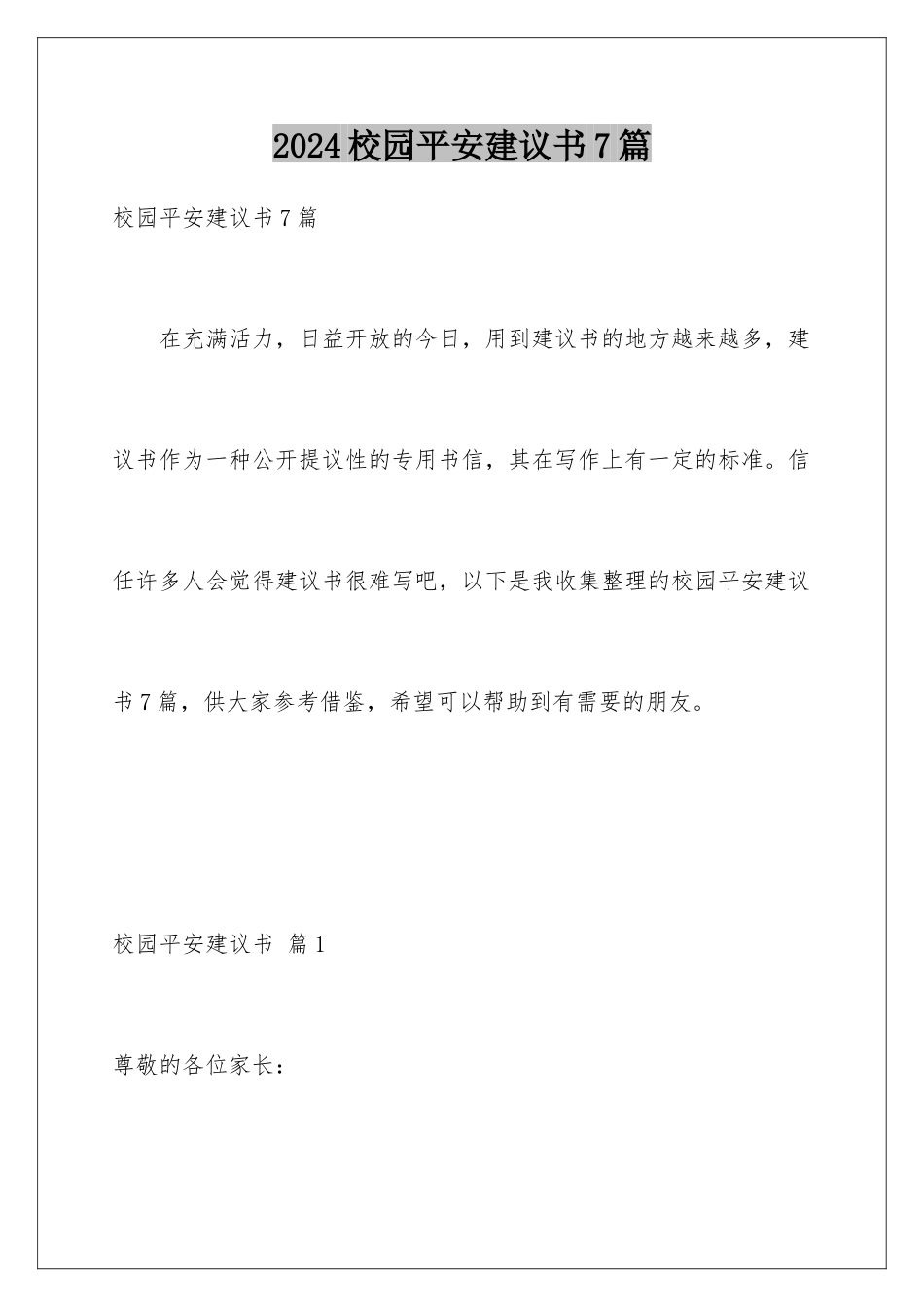 2024校园平安建议书7篇

校园平安建议书7篇

在充满活力，日益开放的今日，用到建议书的地方越来越多，建议书作为一种公开提议性的专用书信，其在写作上有一定的标准。信任许多人会觉得建议书很难写吧，以下是我收集整理的校园平安建议书7篇，供大家参考借鉴，希望可以帮助到有需要的朋友。

校园平安建议书 篇1

尊敬的各位家长：